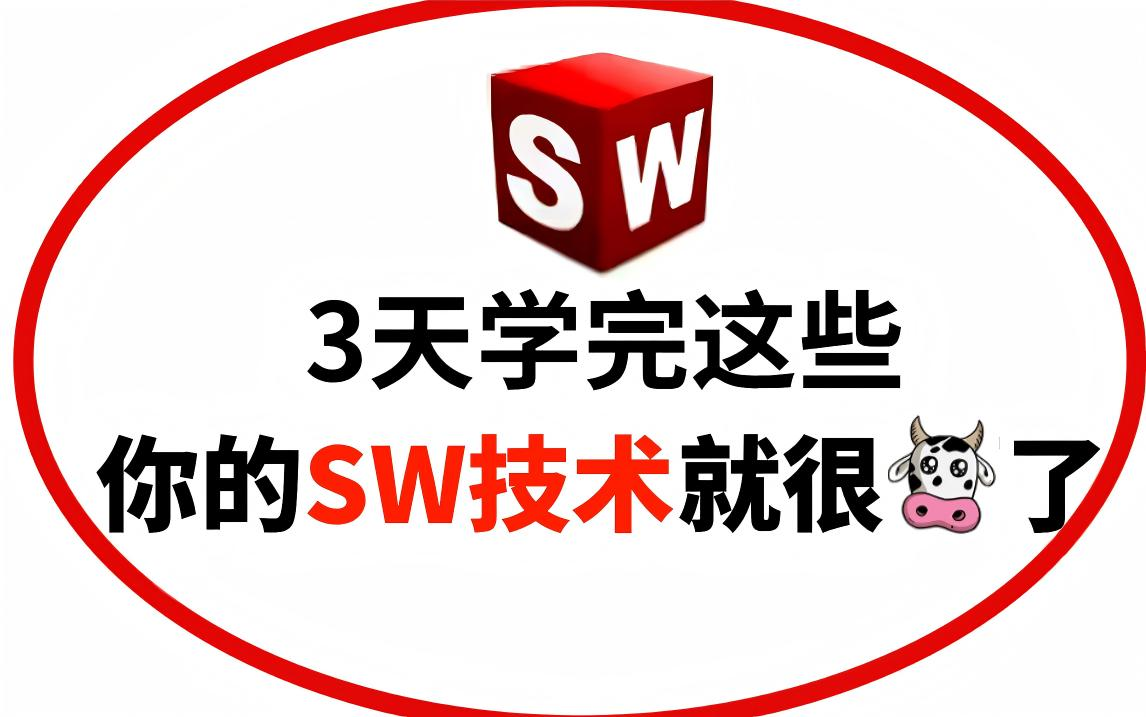 SW

3天学完这些

你的SW技术就很了